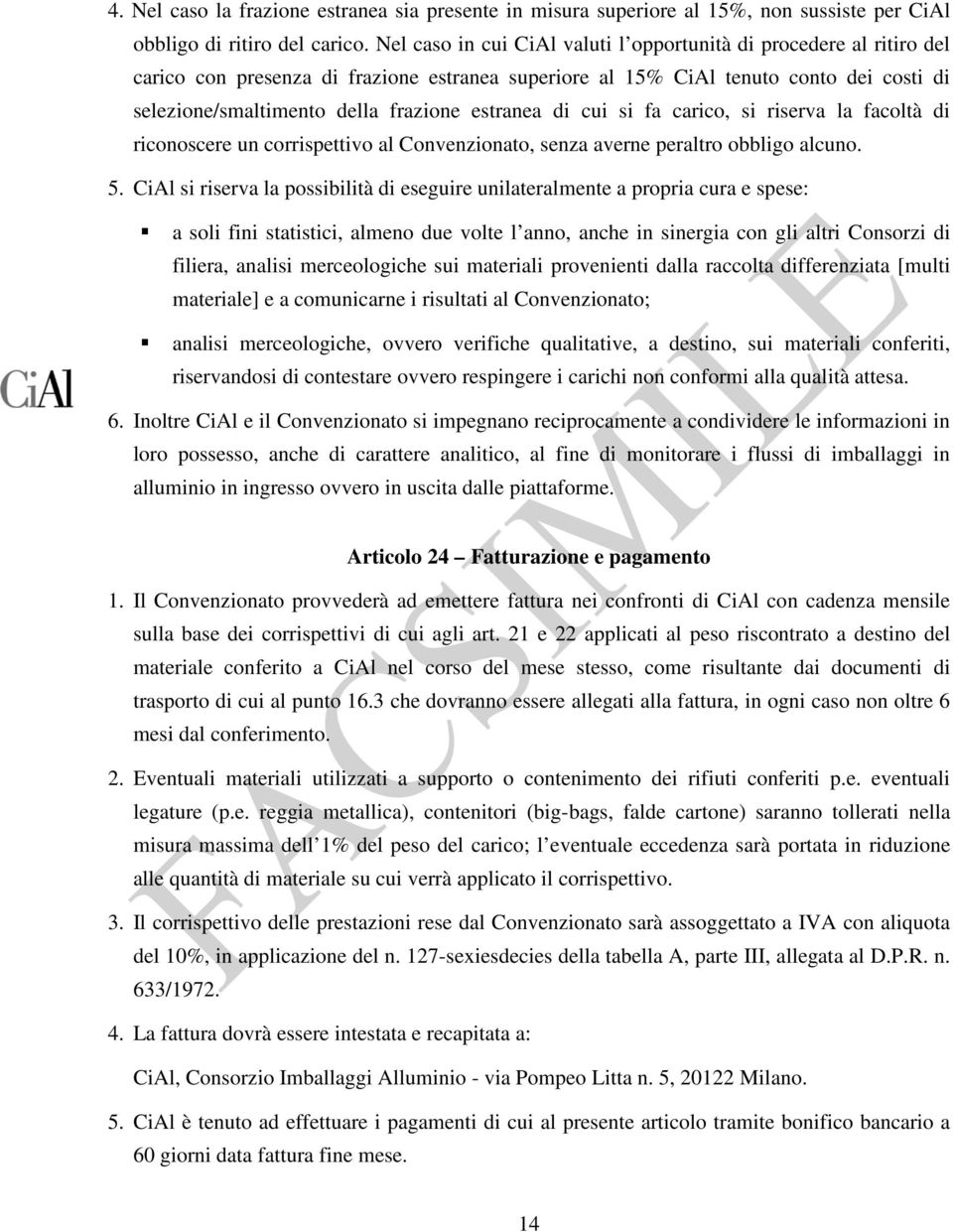 4. Nel caso la frazione estranea sia presente in misura superiore al 15%, non sussiste per CiAl obbligo di ritiro del carico. Nel caso in cui CiAl valuti l'opportunità di procedere al ritiro del carico con presenza di frazione estranea superiore al 15% CiAl tenuto conto dei costi di selezione/smaltimento della frazione estranea di cui si fa carico, si riserva la facoltà di riconoscere un corrispettivo al Convenzionato, senza averne peraltro obbligo alcuno.

5. CiAl si riserva la possibilità di eseguire unilateralmente a propria cura e spese:

▪ a soli fini statistici, almeno due volte l'anno, anche in sinergia con gli altri Consorzi di filiera, analisi merceologiche sui materiali provenienti dalla raccolta differenziata [multi materiale] e a comunicarne i risultati al Convenzionato;

▪ analisi merceologiche, ovvero verifiche qualitative, a destino, sui materiali conferiti, riservandosi di contestare ovvero respingere i carichi non conformi alla qualità attesa.

CiAl

6. Inoltre CiAl e il Convenzionato si impegnano reciprocamente a condividere le informazioni in loro possesso, anche di carattere analitico, al fine di monitorare i flussi di imballaggi in alluminio in ingresso ovvero in uscita dalle piattaforme.

Articolo 24 – Fatturazione e pagamento

1. Il Convenzionato provvederà ad emettere fattura nei confronti di CiAl con cadenza mensile sulla base dei corrispettivi di cui agli art. 21 e 22 applicati al peso riscontrato a destino del materiale conferito a CiAl nel corso del mese stesso, come risultante dai documenti di trasporto di cui al punto 16.3 che dovranno essere allegati alla fattura, in ogni caso non oltre 6 mesi dal conferimento.

2. Eventuali materiali utilizzati a supporto o contenimento dei rifiuti conferiti p.e. eventuali legature (p.e. reggia metallica), contenitori (big-bags, falde cartone) saranno tollerati nella misura massima dell'1% del peso del carico; l'eventuale eccedenza sarà portata in riduzione alle quantità di materiale su cui verrà applicato il corrispettivo.

3. Il corrispettivo delle prestazioni rese dal Convenzionato sarà assoggettato a IVA con aliquota del 10%, in applicazione del n. 127-sexiesdecies della tabella A, parte III, allegata al D.P.R. n. 633/1972.

4. La fattura dovrà essere intestata e recapitata a:

CiAl, Consorzio Imballaggi Alluminio - via Pompeo Litta n. 5, 20122 Milano.

5. CiAl è tenuto ad effettuare i pagamenti di cui al presente articolo tramite bonifico bancario a 60 giorni data fattura fine mese.

FACSIMILE

14